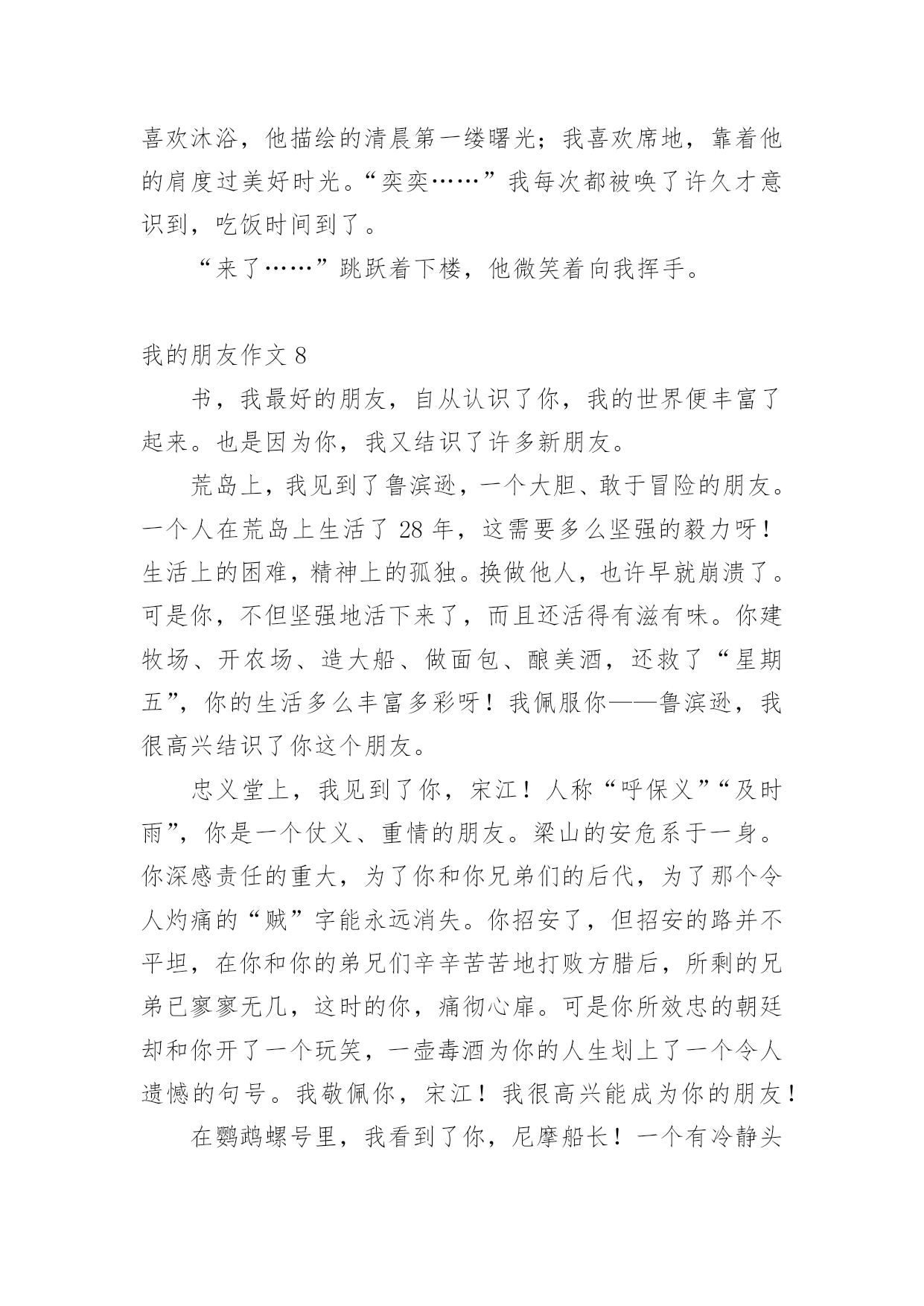 喜欢沐浴，他描绘的清晨第一缕曙光；我喜欢席地，靠着他的肩度过美好时光。“奕奕……”我每次都被唤了许久才意识到，吃饭时间到了。

“来了……”跳跃着下楼，他微笑着向我挥手。

我的朋友作文 8

书，我最好的朋友，自从认识了你，我的世界便丰富了起来。也是因为你，我又结识了许多新朋友。

荒岛上，我见到了鲁滨逊，一个大胆、敢于冒险的朋友。一个人在荒岛上生活了 28 年，这需要多么坚强的毅力呀！生活上的困难，精神上的孤独。换做他人，也许早就崩溃了。可是你，不但坚强地活下来了，而且还活得有滋有味。你建牧场、开农场、造大船、做面包、酿美酒，还救了“星期五”，你的生活多么丰富多彩呀！我佩服你——鲁滨逊，我很高兴结识了你这个朋友。

忠义堂上，我见到了你，宋江！人称“呼保义”“及时雨”，你是一个仗义、重情的朋友。梁山的安危系于一身。你深感责任的重大，为了你和你兄弟们的后代，为了那个令人灼痛的“贼”字能永远消失。你招安了，但招安的路并不平坦，在你和你的弟兄们辛辛苦苦地打败方腊后，所剩的兄弟已寥寥无几，这时的你，痛彻心扉。可是你所效忠的朝廷却和你开了一个玩笑，一壶毒酒为你的人生划上了一个令人遗憾的句号。我敬佩你，宋江！我很高兴能成为你的朋友！

在鹦鹉螺号里，我看到了你，尼摩船长！一个有冷静头